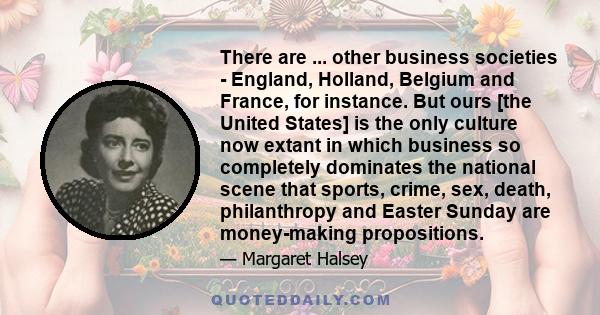 There are ... other business societies - England, Holland, Belgium and France, for instance. But ours [the United States] is the only culture now extant in which business so completely dominates the national scene that sports, crime, sex, death, philanthropy and Easter Sunday are money-making propositions.

— Margaret Halsey

QUOTEDDAILY.COM